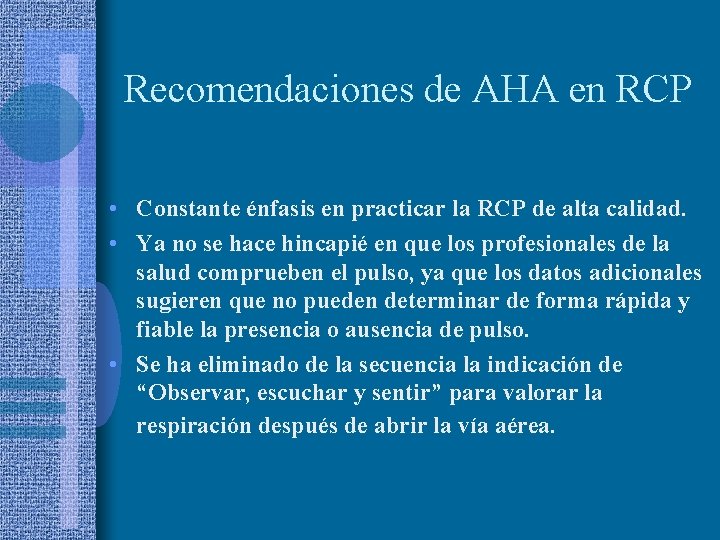 Recomendaciones de AHA en RCP

• Constante énfasis en practicar la RCP de alta calidad.
• Ya no se hace hincapié en que los profesionales de la salud comprueben el pulso, ya que los datos adicionales sugieren que no pueden determinar de forma rápida y fiable la presencia o ausencia de pulso.
• Se ha eliminado de la secuencia la indicación de “Observar, escuchar y sentir” para valorar la respiración después de abrir la vía aérea.